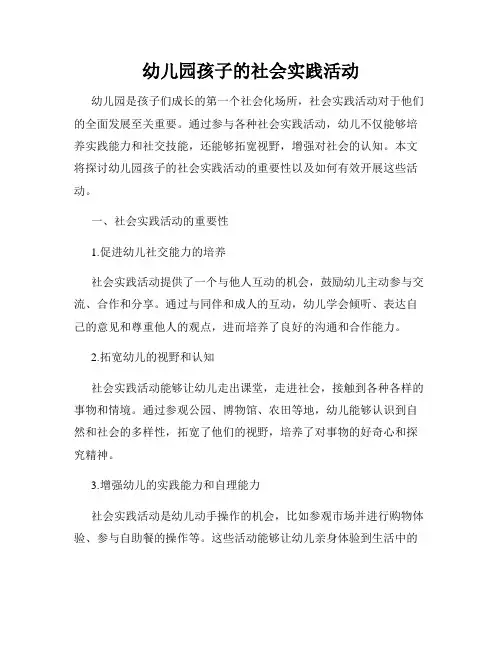 幼儿园孩子的社会实践活动

幼儿园是孩子们成长的第一个社会化场所，社会实践活动对于他们的全面发展至关重要。通过参与各种社会实践活动，幼儿不仅能够培养实践能力和社交技能，还能够拓宽视野，增强对社会的认知。本文将探讨幼儿园孩子的社会实践活动的重要性以及如何有效开展这些活动。

一、社会实践活动的重要性

1.促进幼儿社交能力的培养

社会实践活动提供了一个与他人互动的机会，鼓励幼儿主动参与交流、合作和分享。通过与同伴和成人的互动，幼儿学会倾听、表达自己的意见和尊重他人的观点，进而培养了良好的沟通和合作能力。

2.拓宽幼儿的视野和认知

社会实践活动能够让幼儿走出课堂，走进社会，接触到各种各样的事物和情境。通过参观公园、博物馆、农田等地，幼儿能够认识到自然和社会的多样性，拓宽了他们的视野，培养了对事物的好奇心和探究精神。

3.增强幼儿的实践能力和自理能力

社会实践活动是幼儿动手操作的机会，比如参观市场并进行购物体验、参与自助餐的操作等。这些活动能够让幼儿亲身体验到生活中的